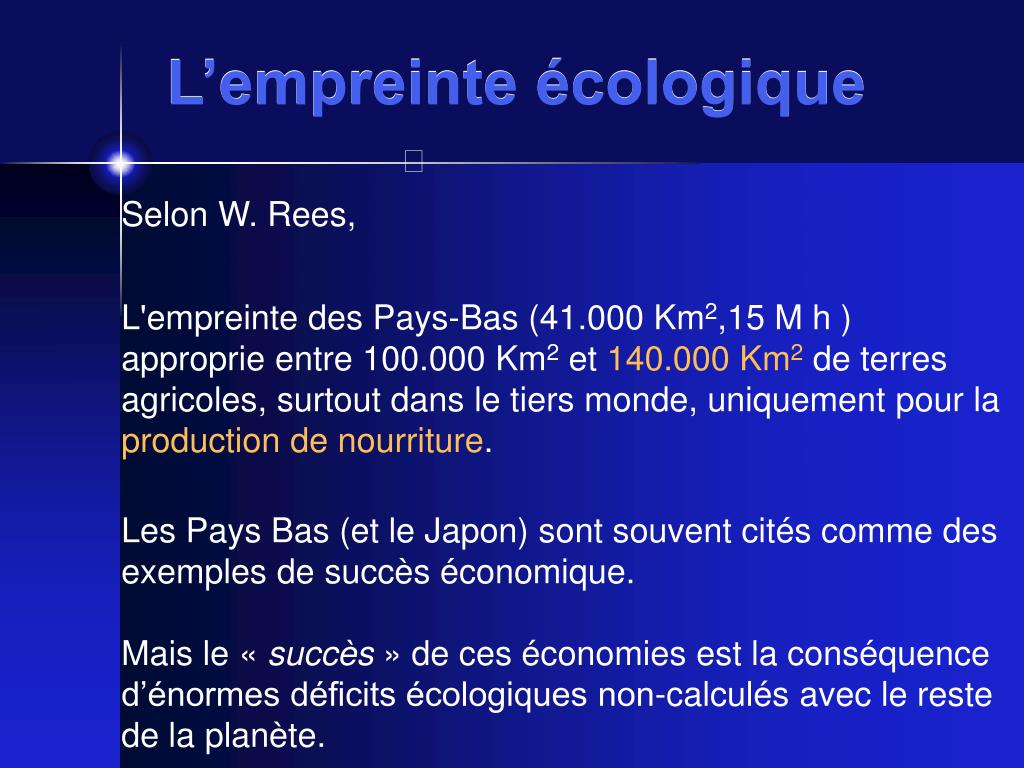 L’empreinte écologique

Selon W. Rees,

L'empreinte des Pays-Bas (41.000 Km$^2$,15 M h ) approprie entre 100.000 Km$^2$ et 140.000 Km$^2$ de terres agricoles, surtout dans le tiers monde, uniquement pour la production de nourriture.

Les Pays Bas (et le Japon) sont souvent cités comme des exemples de succès économique.

Mais le « succès » de ces économies est la conséquence d’énormes déficits écologiques non-calculés avec le reste de la planète.